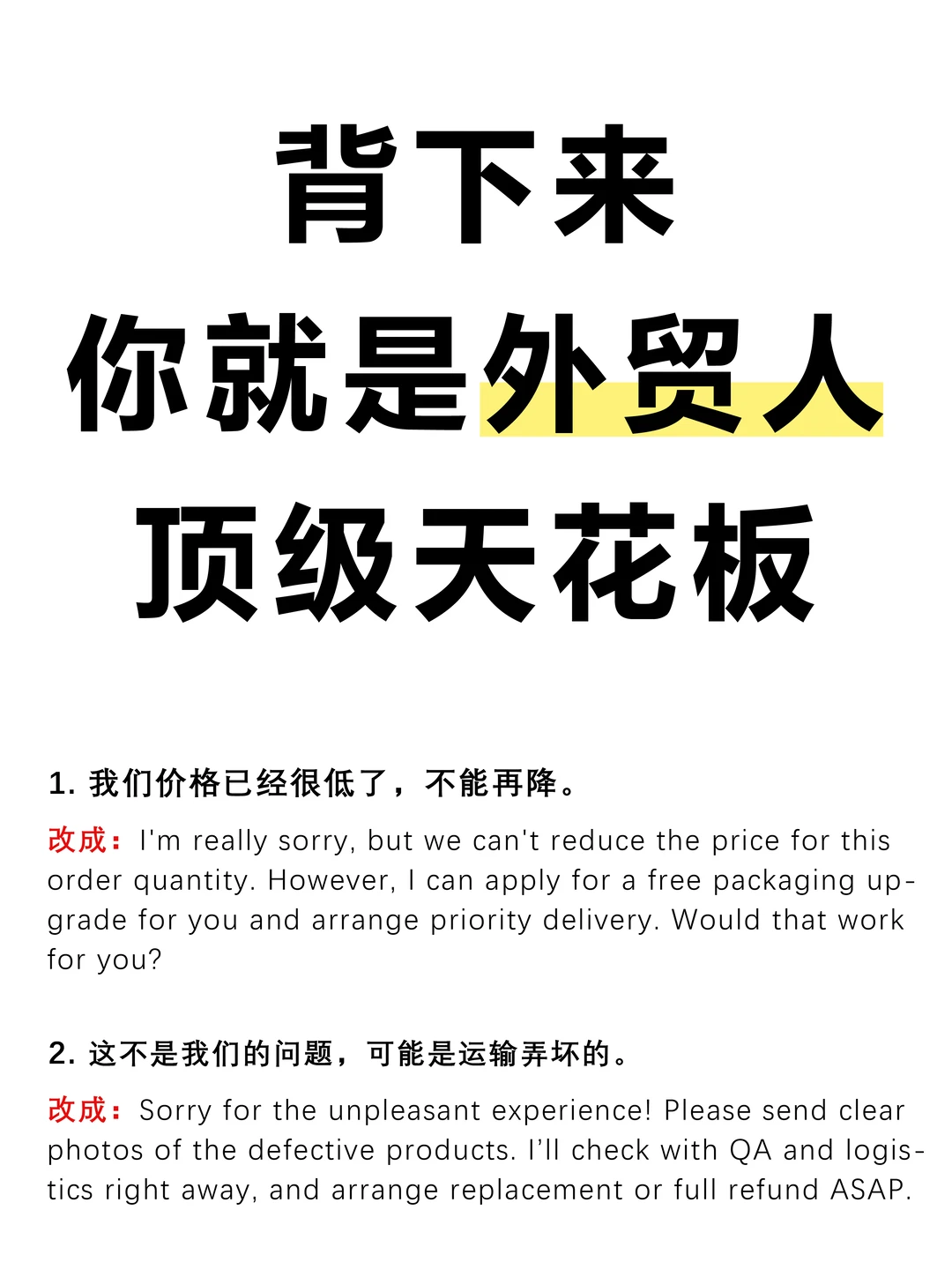 背下来
你就是外贸人
顶级天花板

1. 我们价格已经很低了，不能再降。

改成：I'm really sorry, but we can't reduce the price for this order quantity. However, I can apply for a free packaging upgrade for you and arrange priority delivery. Would that work for you?

2. 这不是我们的问题，可能是运输弄坏的。

改成：Sorry for the unpleasant experience! Please send clear photos of the defective products. I'll check with QA and logistics right away, and arrange replacement or full refund ASAP.